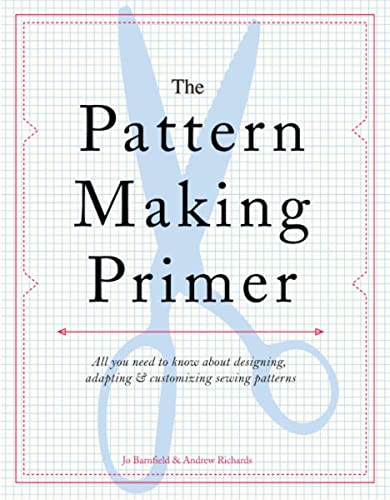 The Pattern Making Primer

All you need to know about designing, adapting & customizing sewing patterns

Jo Barnfield & Andrew Richards